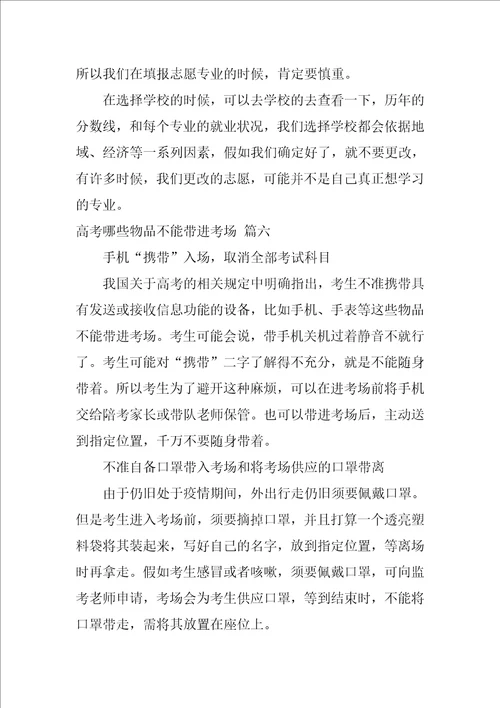 所以我们在填报志愿专业的时候，肯定要慎重。

在选择学校的时候，可以去学校的去查看一下，历年的分数线，和每个专业的就业状况，我们选择学校都会依据地域、经济等一系列因素，假如我们确定好了，就不要更改，有许多时候，我们更改的志愿，可能并不是自己真正想学习的专业。

高考哪些物品不能带进考场 篇六

手机“携带”入场，取消全部考试科目

我国关于高考的相关规定中明确指出，考生不准携带具有发送或接收信息功能的设备，比如手机、手表等这些物品不能带进考场。考生可能会说，带手机关机过着静音不就行了。考生可能对“携带”二字了解得不充分，就是不能随身带着。所以考生为了避开这种麻烦，可以在进考场前将手机交给陪考家长或带队老师保管。也可以带进考场后，主动送到指定位置，千万不要随身带着。

不准自备口罩带入考场和将考场供应的口罩带离

由于仍旧处于疫情期间，外出行走仍旧须要佩戴口罩。但是考生进入考场前，须要摘掉口罩，并且打算一个透亮塑料袋将其装起来，写好自己的名字，放到指定位置，等离场时再拿走。假如考生感冒或者咳嗽，须要佩戴口罩，可向监考老师申请，考场会为考生供应口罩，等到结束时，不能将口罩带走，需将其放置在座位上。